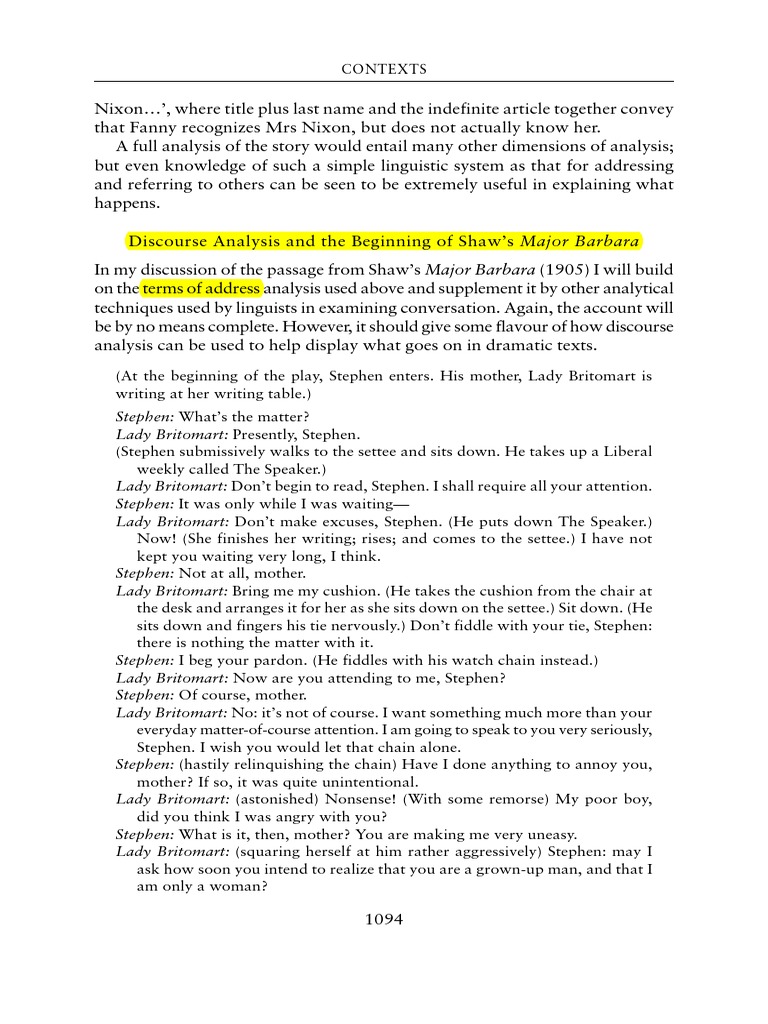 CONTEXTS

Nixon…', where title plus last name and the indefinite article together convey that Fanny recognizes Mrs Nixon, but does not actually know her.

A full analysis of the story would entail many other dimensions of analysis; but even knowledge of such a simple linguistic system as that for addressing and referring to others can be seen to be extremely useful in explaining what happens.

Discourse Analysis and the Beginning of Shaw's Major Barbara

In my discussion of the passage from Shaw's Major Barbara (1905) I will build on the terms of address analysis used above and supplement it by other analytical techniques used by linguists in examining conversation. Again, the account will be by no means complete. However, it should give some flavour of how discourse analysis can be used to help display what goes on in dramatic texts.

(At the beginning of the play, Stephen enters. His mother, Lady Britomart is writing at her writing table.)

Stephen: What's the matter?
Lady Britomart: Presently, Stephen.
(Stephen submissively walks to the settee and sits down. He takes up a Liberal weekly called The Speaker.)
Lady Britomart: Don't begin to read, Stephen. I shall require all your attention.
Stephen: It was only while I was waiting—
Lady Britomart: Don't make excuses, Stephen. (He puts down The Speaker.) Now! (She finishes her writing; rises; and comes to the settee.) I have not kept you waiting very long, I think.
Stephen: Not at all, mother.
Lady Britomart: Bring me my cushion. (He takes the cushion from the chair at the desk and arranges it for her as she sits down on the settee.) Sit down. (He sits down and fingers his tie nervously.) Don't fiddle with your tie, Stephen: there is nothing the matter with it.
Stephen: I beg your pardon. (He fiddles with his watch chain instead.)
Lady Britomart: Now are you attending to me, Stephen?
Stephen: Of course, mother.
Lady Britomart: No: it's not of course. I want something much more than your everyday matter-of-course attention. I am going to speak to you very seriously, Stephen. I wish you would let that chain alone.
Stephen: (hastily relinquishing the chain) Have I done anything to annoy you, mother? If so, it was quite unintentional.
Lady Britomart: (astonished) Nonsense! (With some remorse) My poor boy, did you think I was angry with you?
Stephen: What is it, then, mother? You are making me very uneasy.
Lady Britomart: (squaring herself at him rather aggressively) Stephen: may I ask how soon you intend to realize that you are a grown-up man, and that I am only a woman?

1094